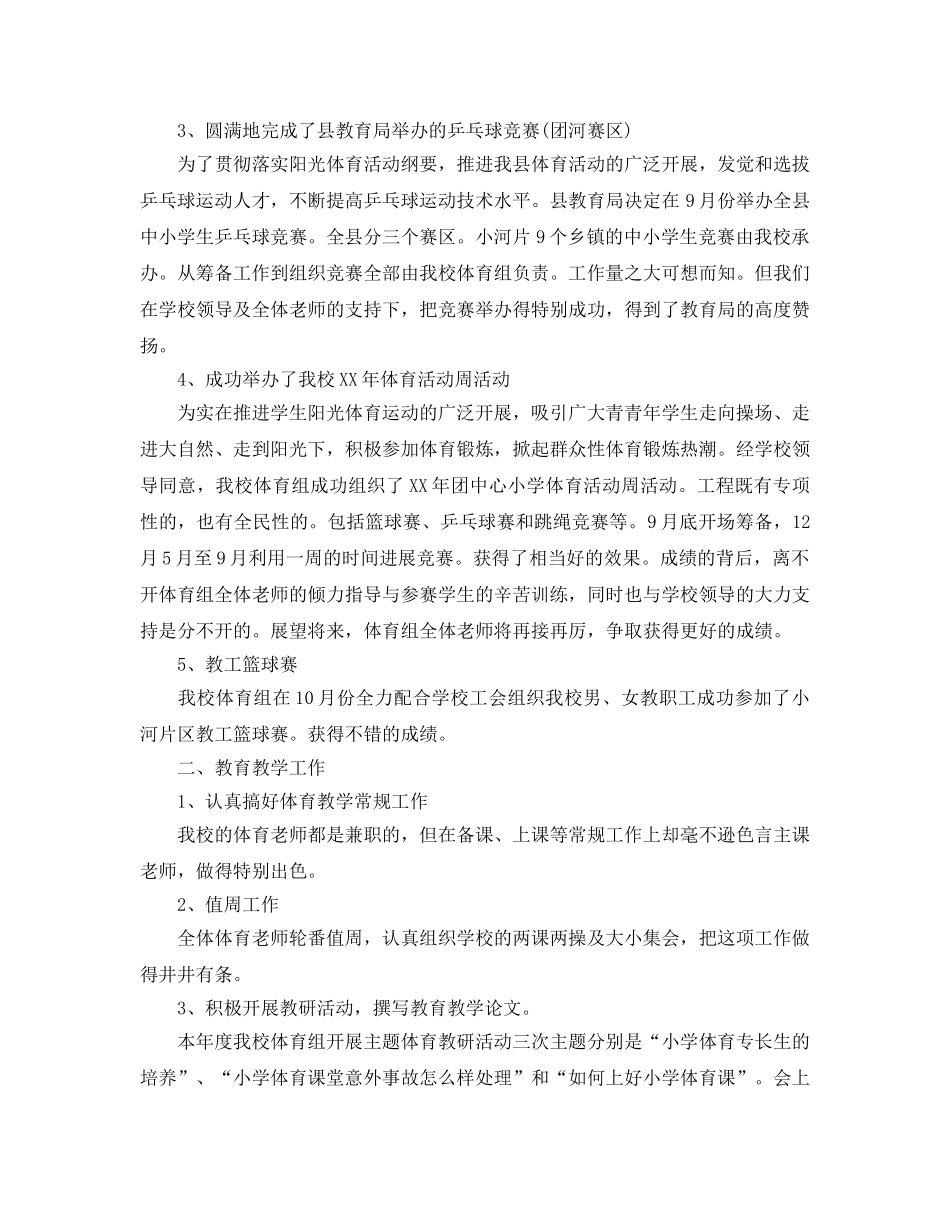 3、圆满地完成了县教育局举办的乒乓球竞赛(团河赛区)

为了贯彻落实阳光体育活动纲要，推进我县体育活动的广泛开展，发觉和选拔乒乓球运动人才，不断提高乒乓球运动技术水平。县教育局决定在9月份举办全县中小学生乒乓球竞赛。全县分三个赛区。小河片9个乡镇的中小学生竞赛由我校承办。从筹备工作到组织竞赛全部由我校体育组负责。工作量之大可想而知。但我们在学校领导及全体老师的支持下，把竞赛举办得特别成功，得到了教育局的高度赞扬。

4、成功举办了我校XX年体育活动周活动

为实在推进学生阳光体育运动的广泛开展，吸引广大青青年学生走向操场、走进大自然、走到阳光下，积极参加体育锻炼，掀起群众性体育锻炼热潮。经学校领导同意，我校体育组成功组织了XX年团中心小学体育活动周活动。工程既有专项性的，也有全民性的。包括篮球赛、乒乓球赛和跳绳竞赛等。9月底开场筹备，12月5月至9月利用一周的时间进展竞赛。获得了相当好的效果。成绩的背后，离不开体育组全体老师的倾力指导与参赛学生的辛苦训练，同时也与学校领导的大力支持是分不开的。展望将来，体育组全体老师将再接再厉，争取获得更好的成绩。

5、教工篮球赛

我校体育组在10月份全力配合学校工会组织我校男、女教职工成功参加了小河片区教工篮球赛。获得不错的成绩。

二、教育教学工作

1、认真搞好体育教学常规工作

我校的体育老师都是兼职的，但在备课、上课等常规工作上却毫不逊色言主课老师，做得特别出色。

2、值周工作

全体体育老师轮番值周，认真组织学校的两课两操及大小集会，把这项工作做得井井有条。

3、积极开展教研活动，撰写教育教学论文。

本年度我校体育组开展主题体育教研活动三次主题分别是“小学体育专长生的培养”、“小学体育课堂意外事故怎么样处理”和“如何上好小学体育课”。会上